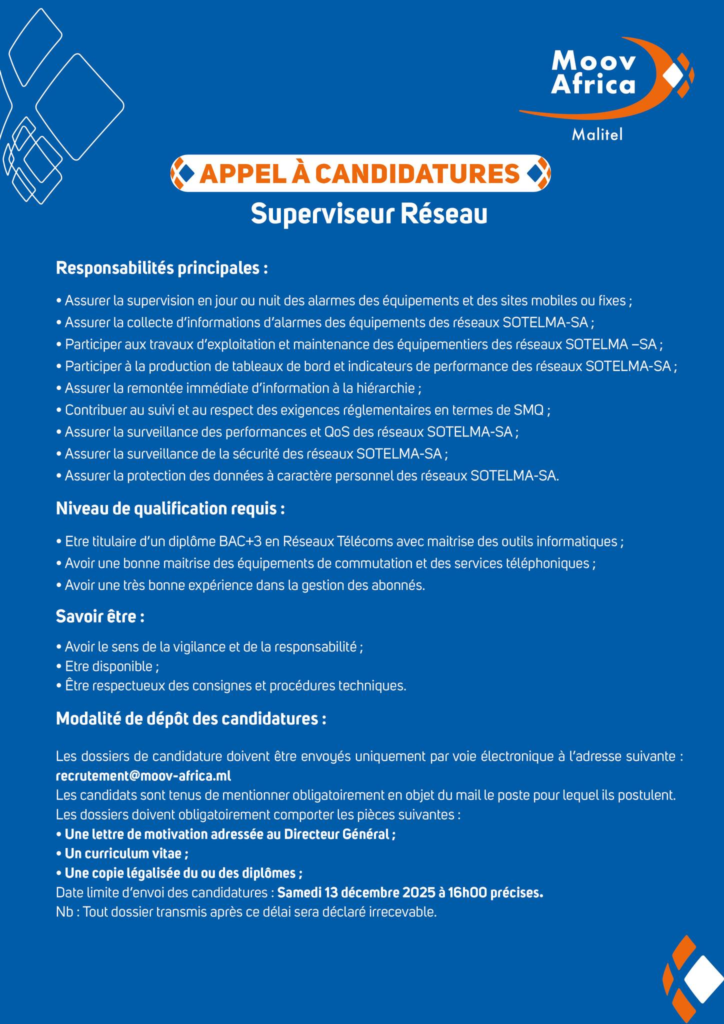 Moov Africa
Malitel

APPEL À CANDIDATURES
Superviseur Réseau

Responsabilités principales :

• Assurer la supervision en jour ou nuit des alarmes des équipements et des sites mobiles ou fixes ;
• Assurer la collecte d'informations d'alarmes des équipements des réseaux SOTELMA-SA ;
• Participer aux travaux d'exploitation et maintenance des équipementiers des réseaux SOTELMA –SA ;
• Participer à la production de tableaux de bord et indicateurs de performance des réseaux SOTELMA-SA ;
• Assurer la remontée immédiate d'information à la hiérarchie ;
• Contribuer au suivi et au respect des exigences réglementaires en termes de SMQ ;
• Assurer la surveillance des performances et QoS des réseaux SOTELMA-SA ;
• Assurer la surveillance de la sécurité des réseaux SOTELMA-SA ;
• Assurer la protection des données à caractère personnel des réseaux SOTELMA-SA.

Niveau de qualification requis :

• Etre titulaire d'un diplôme BAC+3 en Réseaux Télécoms avec maitrise des outils informatiques ;
• Avoir une bonne maitrise des équipements de commutation et des services téléphoniques ;
• Avoir une très bonne expérience dans la gestion des abonnés.

Savoir être :

• Avoir le sens de la vigilance et de la responsabilité ;
• Etre disponible ;
• Être respectueux des consignes et procédures techniques.

Modalité de dépôt des candidatures :

Les dossiers de candidature doivent être envoyés uniquement par voie électronique à l'adresse suivante : recrutement@moov-africa.ml
Les candidats sont tenus de mentionner obligatoirement en objet du mail le poste pour lequel ils postulent.
Les dossiers doivent obligatoirement comporter les pièces suivantes :
• Une lettre de motivation adressée au Directeur Général ;
• Un curriculum vitae ;
• Une copie légalisée du ou des diplômes ;
Date limite d'envoi des candidatures : Samedi 13 décembre 2025 à 16h00 précises.
Nb : Tout dossier transmis après ce délai sera déclaré irrecevable.